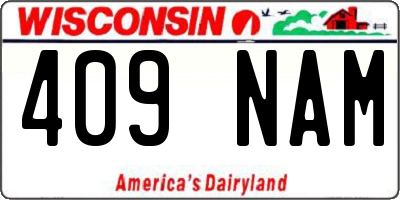 WISCONSIN

409 NAM

America's Dairyland